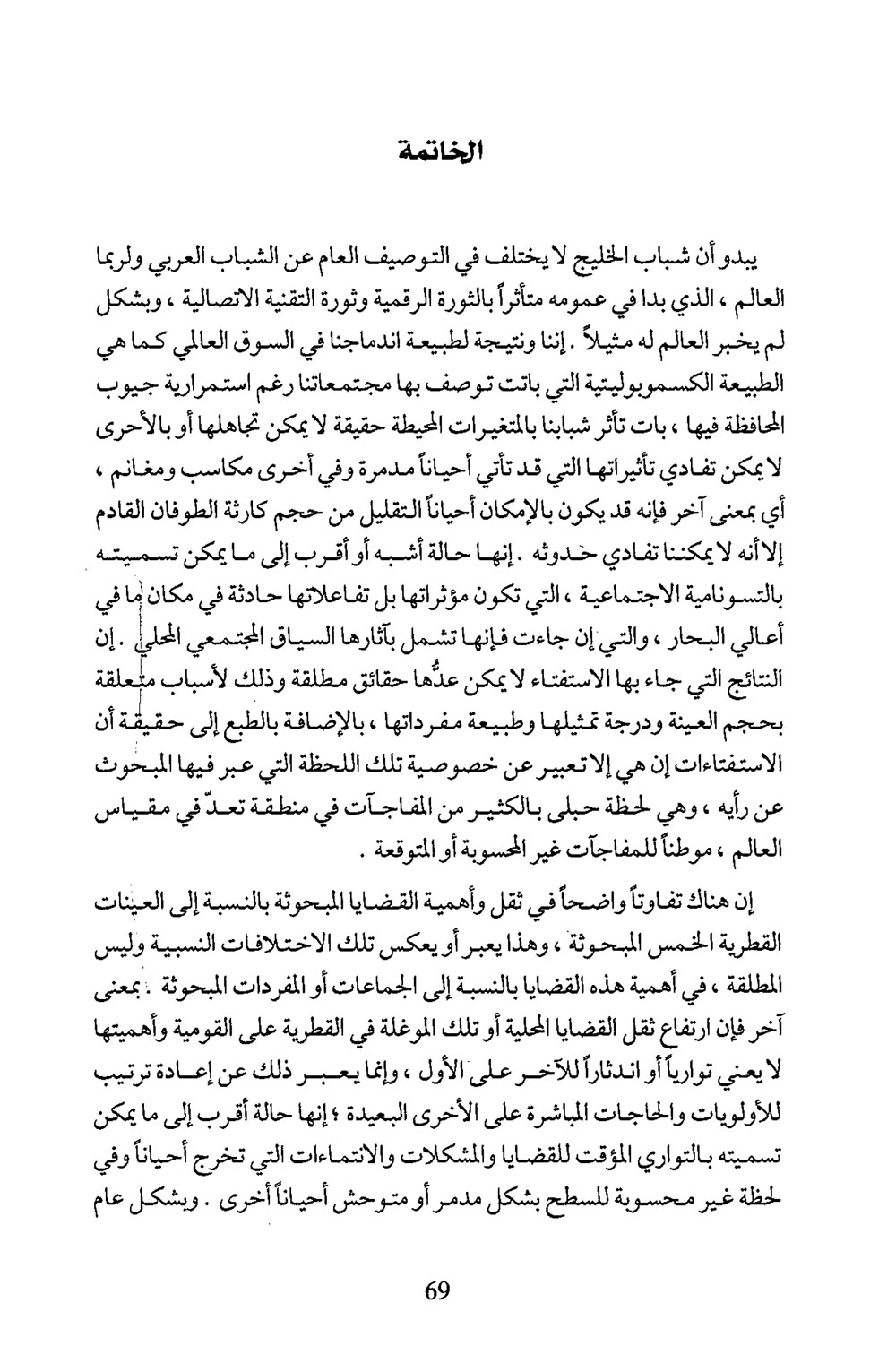 الخاتمة

يبدو أن شباب الخليج لا يختلف في التوصيف العام عن الشباب العربي ولربما العالم ، الذي بدا في عمومه متأثراً بالثورة الرقمية وثورة التقنية الاتصالية ، وبشكل لم يخبر العالم له مثيلاً . إننا ونتيجة لطبيعة اندماجنا في السوق العالمي كما هي الطبيعة الكسموبوليتية التي باتت توصف بها مجتمعاتنا رغم استمرارية جيوب المحافظة فيها ، بات تأثر شبابنا بالمتغيرات المحيطة حقيقة لا يمكن تجاهلها أو بالأحرى لا يمكن تفادي تأثيراتها التي قد تأتي أحياناً مدمرة وفي أخرى مكاسب ومغانم ، أي بمعنى آخر فإنه قد يكون بالإمكان أحياناً التقليل من حجم كارثة الطوفان القادم إلا أنه لا يمكننا تفادي حدوثه . إنها حالة أشبه أو أقرب إلى ما يمكن تسميته بالتسونامية الاجتماعية ، التي تكون مؤثراتها بل تفاعلاتها حادثة في مكان ما في أعالي البحار ، والتي إن جاءت فإنها تشمل بآثارها السياق المجتمعي المحلي . إن النتائج التي جاء بها الاستفتاء لا يمكن عدُّها حقائق مطلقة وذلك لأسباب متعلقة بحجم العينة ودرجة تمثيلها وطبيعة مفرداتها ، بالإضافة بالطبع إلى حقيقة أن الاستفتاءات إن هي إلا تعبير عن خصوصية تلك اللحظة التي عبر فيها المبحوث عن رأيه ، وهي لحظة حبلى بالكثير من المفاجآت في منطقة تعدّ في مقياس العالم ، موطناً للمفاجآت غير المحسوبة أو المتوقعة .

إن هناك تفاوتاً واضحاً في ثقل وأهمية القضايا المبحوثة بالنسبة إلى العينات القطرية الخمس المبحوثة ، وهذا يعبر أو يعكس تلك الاختلافات النسبية وليس المطلقة ، في أهمية هذه القضايا بالنسبة إلى الجماعات أو المفردات المبحوثة . بمعنى آخر فإن ارتفاع ثقل القضايا المحلية أو تلك الموغلة في القطرية على القومية وأهميتها لا يعني توارياً أو اندثاراً للآخر على الأول ، وإنما يعبر ذلك عن إعادة ترتيب للأولويات والحاجات المباشرة على الأخرى البعيدة ؛ إنها حالة أقرب إلى ما يمكن تسميته بالتواري المؤقت للقضايا والمشكلات والانتماءات التي تخرج أحياناً وفي لحظة غير محسوبة للسطح بشكل مدمر أو متوحش أحياناً أخرى . وبشكل عام

69